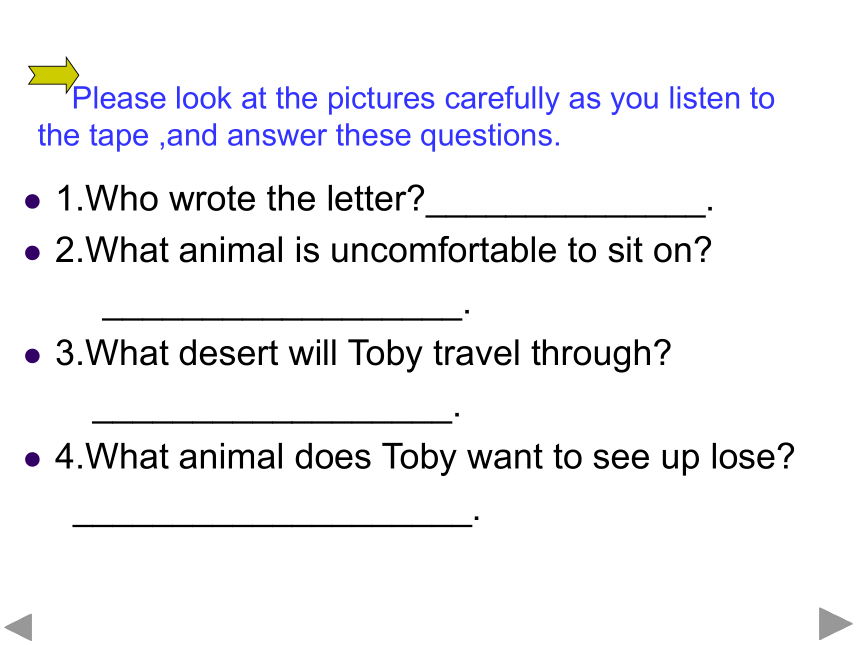 Please look at the pictures carefully as you listen to the tape ,and answer these questions.

• 1.Who wrote the letter?____.
• 2.What animal is uncomfortable to sit on?
____.
• 3.What desert will Toby travel through?
____.
• 4.What animal does Toby want to see up lose?
____.